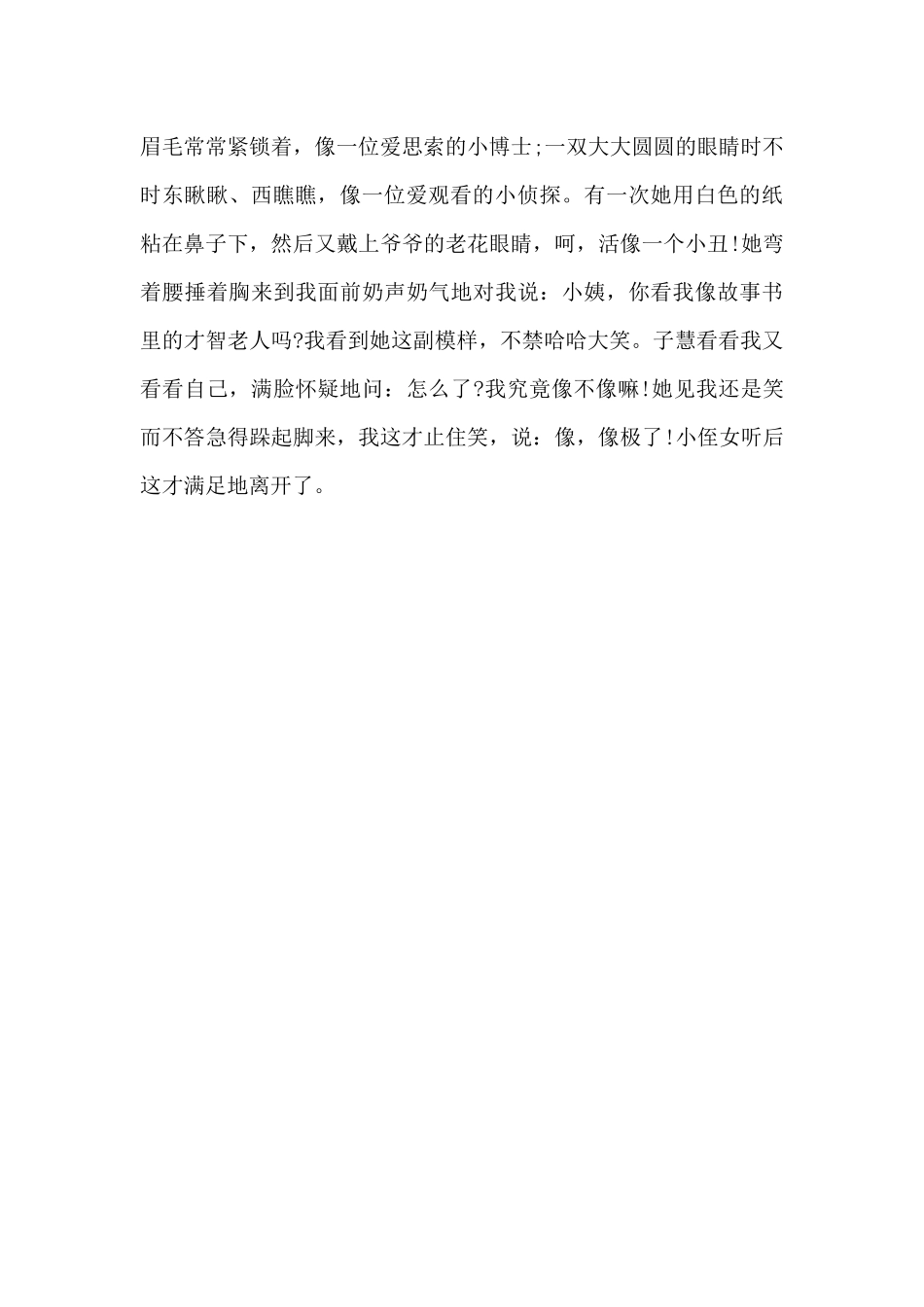 眉毛常常紧锁着，像一位爱思索的小博士;一双大大圆圆的眼睛时不时东瞅瞅、西瞧瞧，像一位爱观看的小侦探。有一次她用白色的纸粘在鼻子下，然后又戴上爷爷的老花眼睛，呵，活像一个小丑!她弯着腰捶着胸来到我面前奶声奶气地对我说：小姨，你看我像故事书里的才智老人吗?我看到她这副模样，不禁哈哈大笑。子慧看看我又看看自己，满脸怀疑地问：怎么了?我究竟像不像嘛!她见我还是笑而不答急得跺起脚来，我这才止住笑，说：像，像极了!小侄女听后这才满足地离开了。